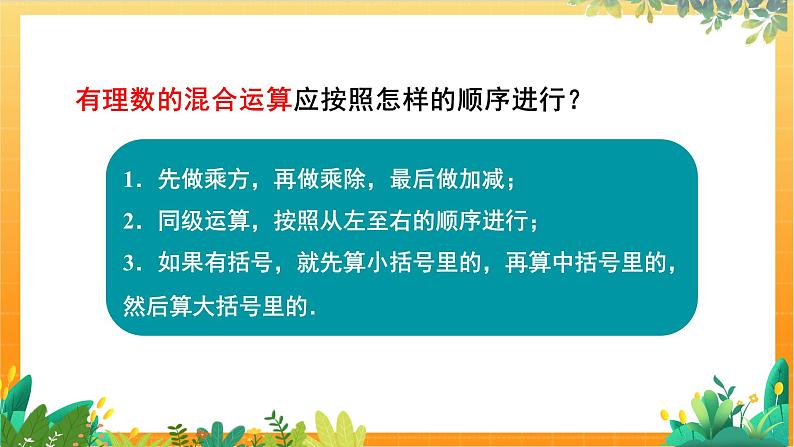 有理数的混合运算应按照怎样的顺序进行？

1．先做乘方，再做乘除，最后做加减；

2．同级运算，按照从左至右的顺序进行；

3．如果有括号，就先算小括号里的，再算中括号里的，然后算大括号里的.